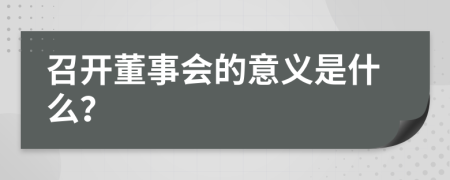 召开董事会的意义是什么?